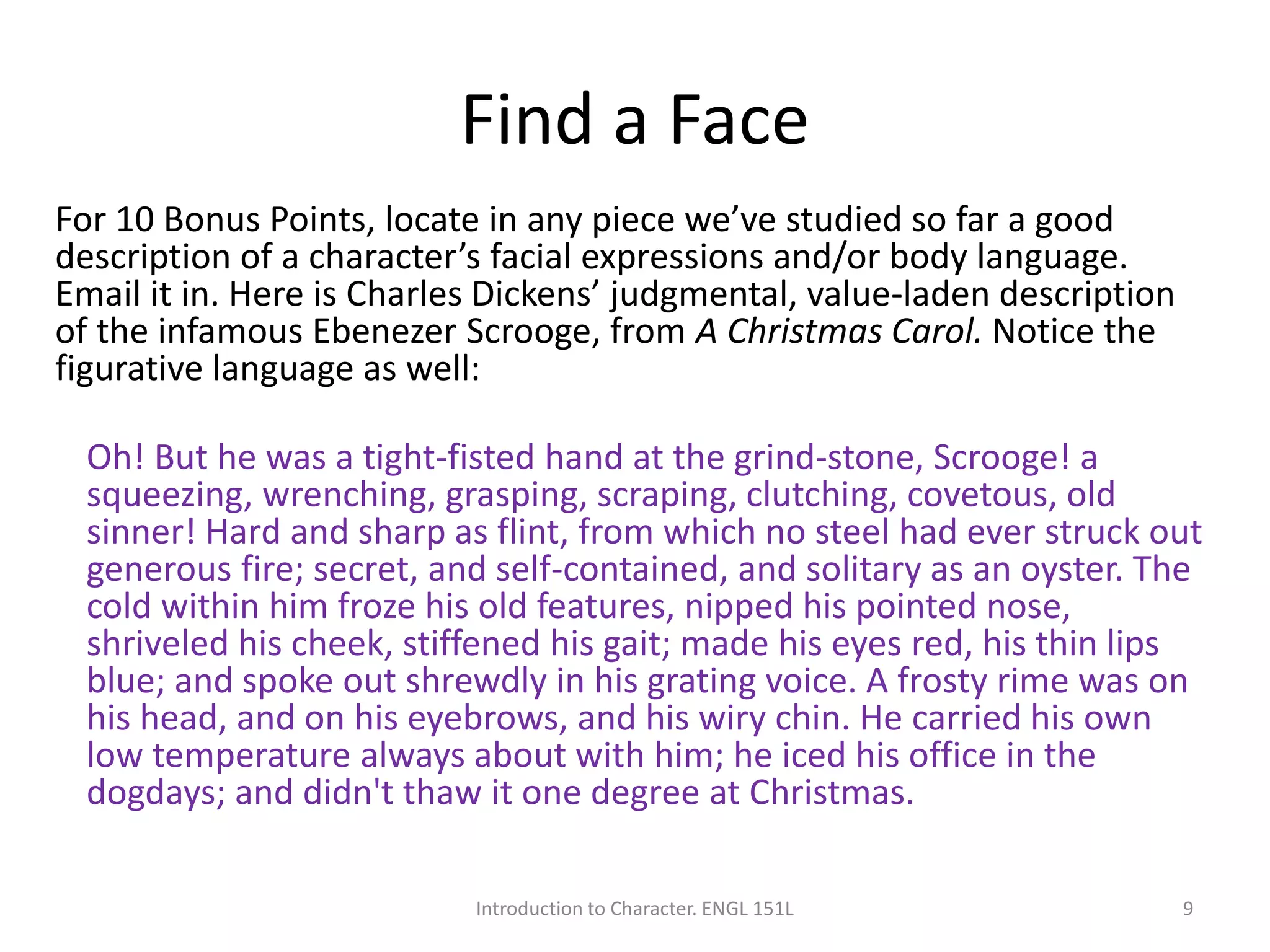 Find a Face

For 10 Bonus Points, locate in any piece we’ve studied so far a good description of a character’s facial expressions and/or body language. Email it in. Here is Charles Dickens’ judgmental, value-laden description of the infamous Ebenezer Scrooge, from A Christmas Carol. Notice the figurative language as well:

Oh! But he was a tight-fisted hand at the grind-stone, Scrooge! a squeezing, wrenching, grasping, scraping, clutching, covetous, old sinner! Hard and sharp as flint, from which no steel had ever struck out generous fire; secret, and self-contained, and solitary as an oyster. The cold within him froze his old features, nipped his pointed nose, shriveled his cheek, stiffened his gait; made his eyes red, his thin lips blue; and spoke out shrewdly in his grating voice. A frosty rime was on his head, and on his eyebrows, and his wiry chin. He carried his own low temperature always about with him; he iced his office in the dogdays; and didn't thaw it one degree at Christmas.

Introduction to Character. ENGL 151L

9